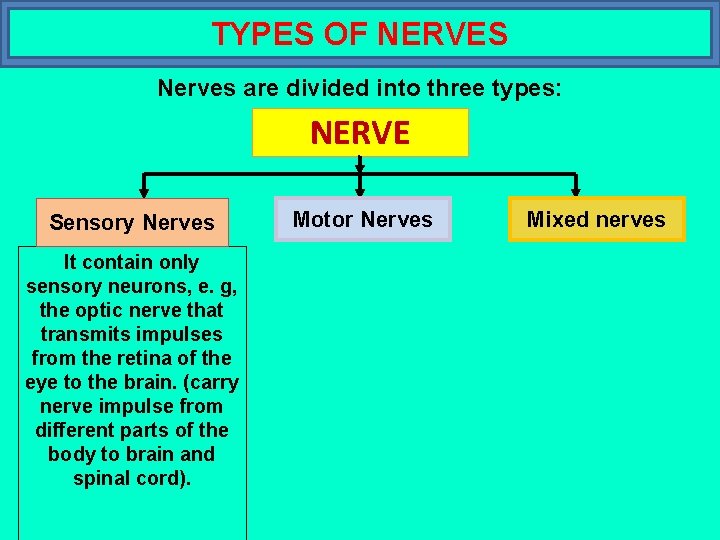 TYPES OF NERVES

Nerves are divided into three types:

NERVE

Sensory Nerves

Motor Nerves

Mixed nerves

It contain only sensory neurons, e. g, the optic nerve that transmits impulses from the retina of the eye to the brain. (carry nerve impulse from different parts of the body to brain and spinal cord).